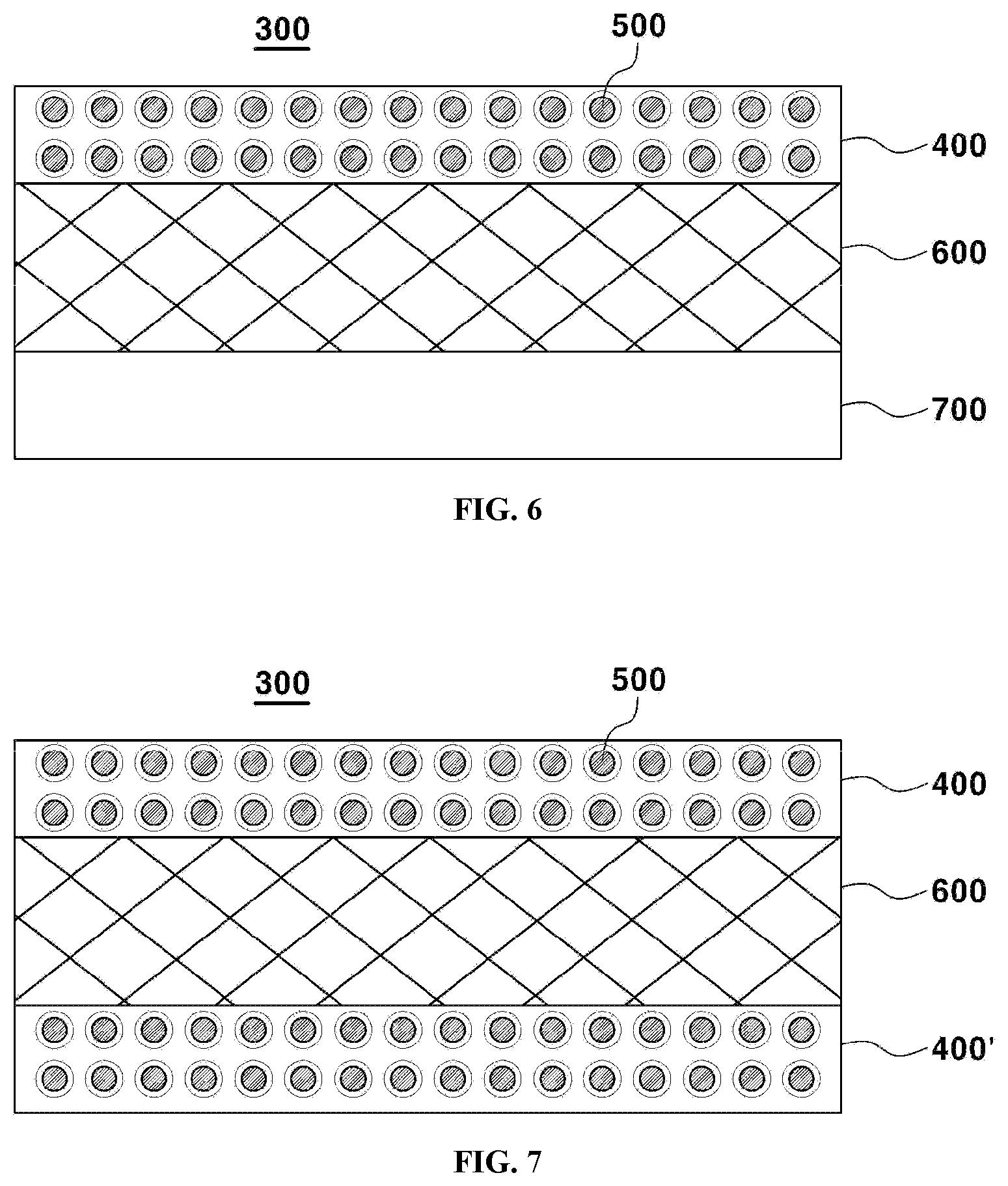 300

500

400

600

700

FIG. 6

300

500

400

600

400'

FIG. 7